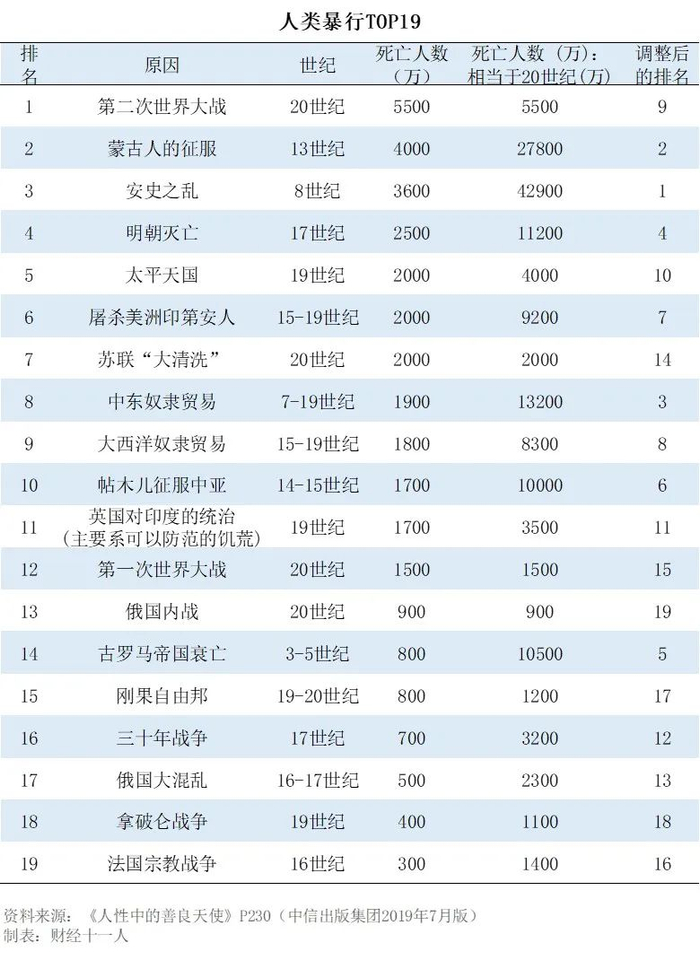 人类暴行TOP19

| 排名 | 原因 | 世纪 | 死亡人数（万） | 死亡人数（万）：相当于20世纪（万） | 调整后的排名 |
|---|---|---|---|---|---|
| 1 | 第二次世界大战 | 20世纪 | 5500 | 5500 | 9 |
| 2 | 蒙古人的征服 | 13世纪 | 4000 | 27800 | 2 |
| 3 | 安史之乱 | 8世纪 | 3600 | 42900 | 1 |
| 4 | 明朝灭亡 | 17世纪 | 2500 | 11200 | 4 |
| 5 | 太平天国 | 19世纪 | 2000 | 4000 | 10 |
| 6 | 屠杀美洲印第安人 | 15-19世纪 | 2000 | 9200 | 7 |
| 7 | 苏联“大清洗” | 20世纪 | 2000 | 2000 | 14 |
| 8 | 中东奴隶贸易 | 7-19世纪 | 1900 | 13200 | 3 |
| 9 | 大西洋奴隶贸易 | 15-19世纪 | 1800 | 8300 | 8 |
| 10 | 帖木儿征服中亚 | 14-15世纪 | 1700 | 10000 | 6 |
| 11 | 英国对印度的统治（主要系可以防范的饥荒） | 19世纪 | 1700 | 3500 | 11 |
| 12 | 第一次世界大战 | 20世纪 | 1500 | 1500 | 15 |
| 13 | 俄国内战 | 20世纪 | 900 | 900 | 19 |
| 14 | 古罗马帝国衰亡 | 3-5世纪 | 800 | 10500 | 5 |
| 15 | 刚果自由邦 | 19-20世纪 | 800 | 1200 | 17 |
| 16 | 三十年战争 | 17世纪 | 700 | 3200 | 12 |
| 17 | 俄国大混乱 | 16-17世纪 | 500 | 2300 | 13 |
| 18 | 拿破仑战争 | 19世纪 | 400 | 1100 | 18 |
| 19 | 法国宗教战争 | 16世纪 | 300 | 1400 | 16 |

资料来源：《人性中的善良天使》P230（中信出版集团2019年7月版）
制表：财经十一人